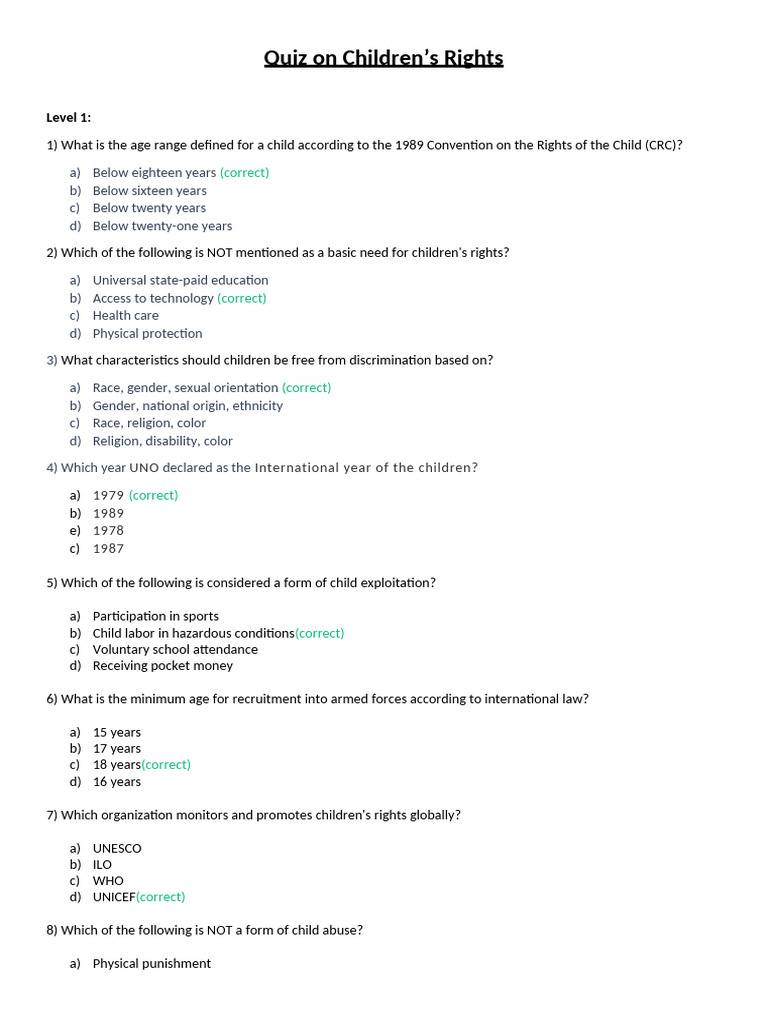 Quiz on Children's Rights

Level 1:

1) What is the age range defined for a child according to the 1989 Convention on the Rights of the Child (CRC)?

a) Below eighteen years (correct)
b) Below sixteen years
c) Below twenty years
d) Below twenty-one years

2) Which of the following is NOT mentioned as a basic need for children's rights?

a) Universal state-paid education
b) Access to technology (correct)
c) Health care
d) Physical protection

3) What characteristics should children be free from discrimination based on?

a) Race, gender, sexual orientation (correct)
b) Gender, national origin, ethnicity
c) Race, religion, color
d) Religion, disability, color

4) Which year UNO declared as the International year of the children?

a) 1979 (correct)
b) 1989
e) 1978
c) 1987

5) Which of the following is considered a form of child exploitation?

a) Participation in sports
b) Child labor in hazardous conditions(correct)
c) Voluntary school attendance
d) Receiving pocket money

6) What is the minimum age for recruitment into armed forces according to international law?

a) 15 years
b) 17 years
c) 18 years(correct)
d) 16 years

7) Which organization monitors and promotes children's rights globally?

a) UNESCO
b) ILO
c) WHO
d) UNICEF(correct)

8) Which of the following is NOT a form of child abuse?

a) Physical punishment